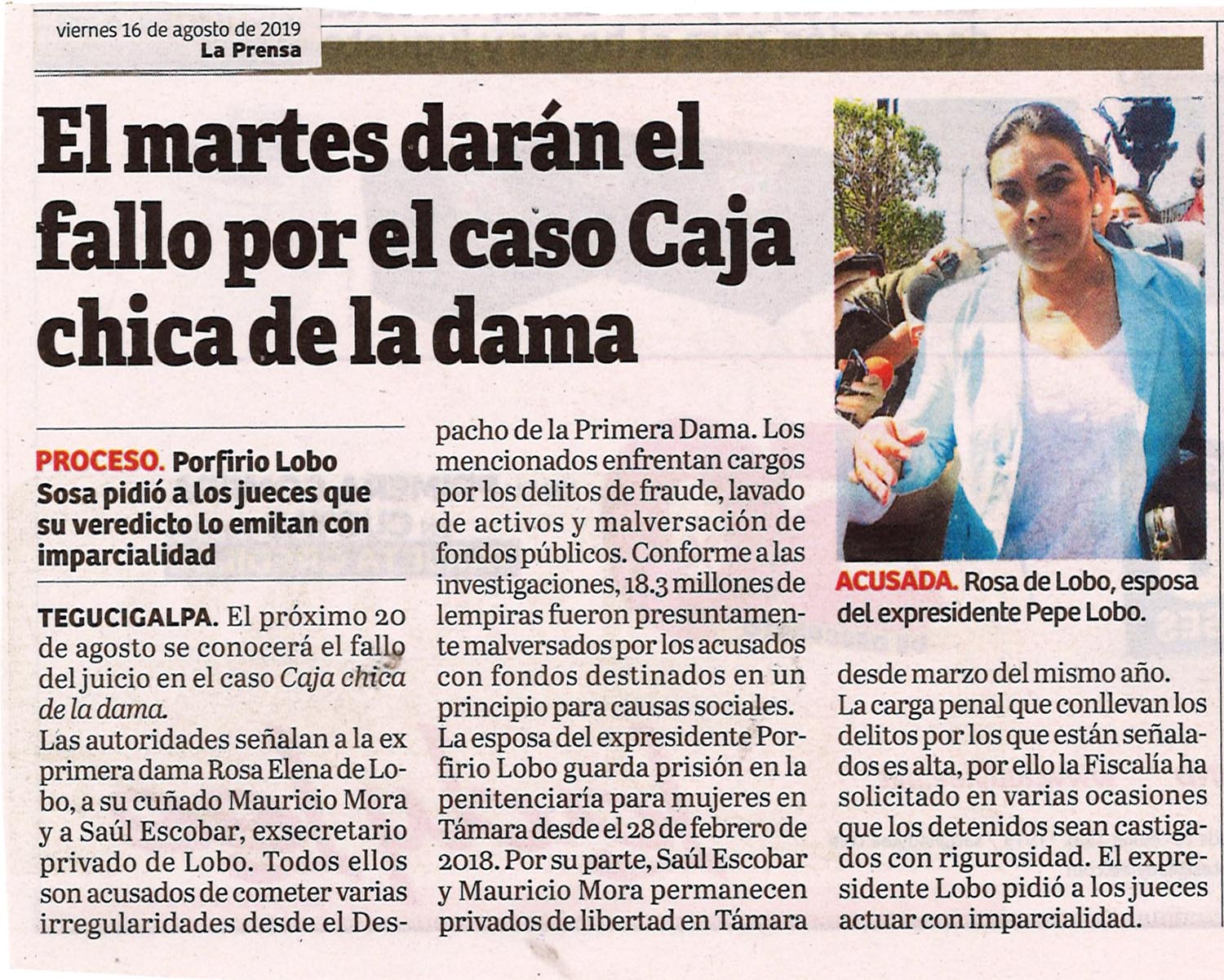 viernes 16 de agosto de 2019
La Prensa

El martes darán el fallo por el caso Caja chica de la dama

PROCESO. Porfirio Lobo Sosa pidió a los jueces que su veredicto lo emitan con imparcialidad

TEGUCIGALPA. El próximo 20 de agosto se conocerá el fallo del juicio en el caso Caja chica de la dama.

Las autoridades señalan a la ex primera dama Rosa Elena de Lobo, a su cuñado Mauricio Mora y a Saúl Escobar, exsecretario privado de Lobo. Todos ellos son acusados de cometer varias irregularidades desde el Despacho de la Primera Dama. Los mencionados enfrentan cargos por los delitos de fraude, lavado de activos y malversación de fondos públicos. Conforme a las investigaciones, 18.3 millones de lempiras fueron presuntamente malversados por los acusados con fondos destinados en un principio para causas sociales.

La esposa del expresidente Porfirio Lobo guarda prisión en la penitenciaría para mujeres en Támara desde el 28 de febrero de 2018. Por su parte, Saúl Escobar y Mauricio Mora permanecen privados de libertad en Támara desde marzo del mismo año.

La carga penal que conllevan los delitos por los que están señalados es alta, por ello la Fiscalía ha solicitado en varias ocasiones que los detenidos sean castigados con rigurosidad. El expresidente Lobo pidió a los jueces actuar con imparcialidad.

ACUSADA. Rosa de Lobo, esposa del expresidente Pepe Lobo.